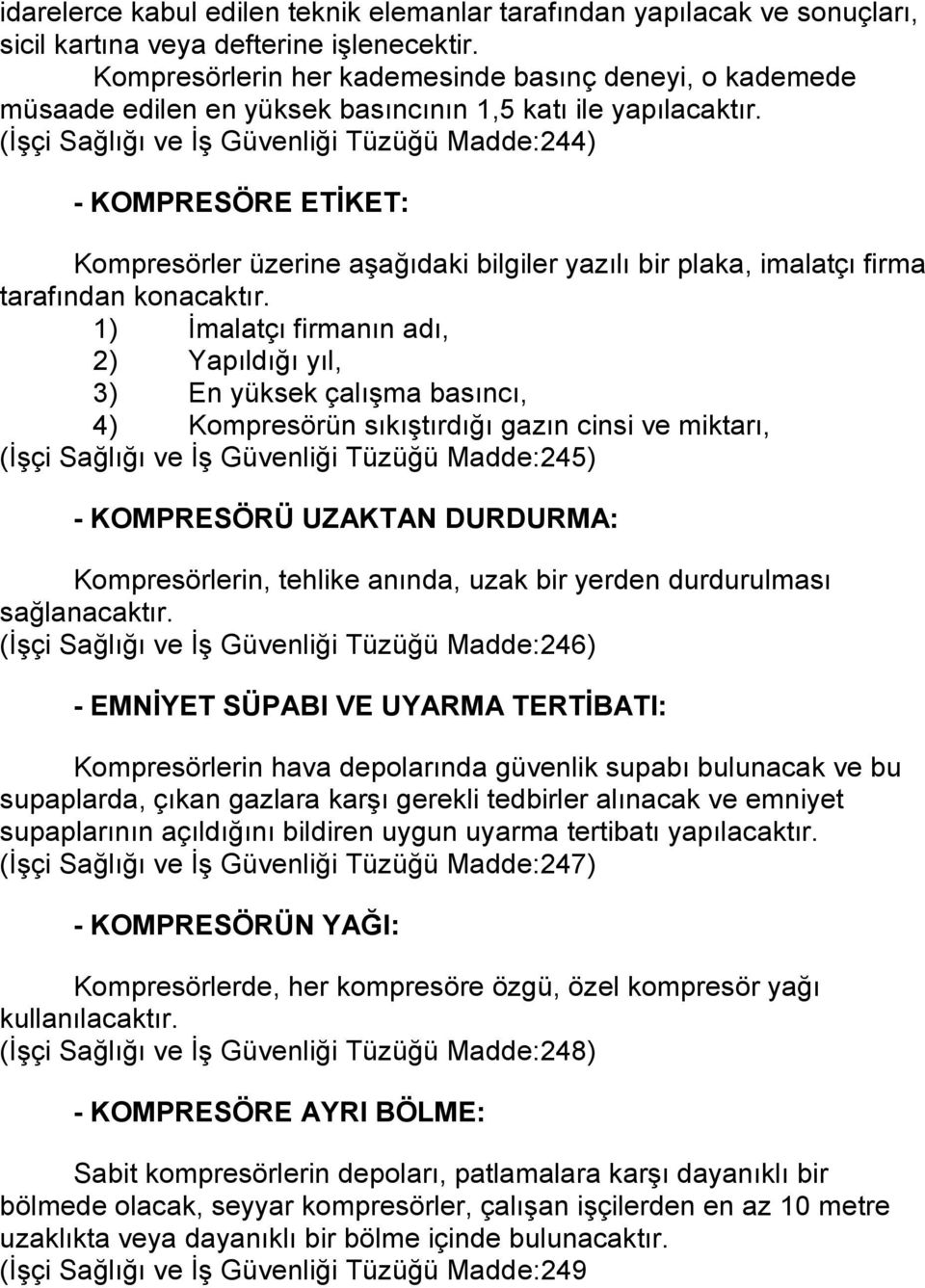 idarelerce kabul edilen teknik elemanlar tarafından yapılacak ve sonuçları, sicil kartına veya defterine işlenecektir.

Kompresörlerin her kademesinde basınç deneyi, o kademede müsaade edilen en yüksek basıncının 1,5 katı ile yapılacaktır.
(İşçi Sağlığı ve İş Güvenliği Tüzüğü Madde:244)

- KOMPRESÖRE ETİKET:

Kompresörler üzerine aşağıdaki bilgiler yazılı bir plaka, imalatçı firma tarafından konacaktır.
1) İmalatçı firmanın adı,
2) Yapıldığı yıl,
3) En yüksek çalışma basıncı,
4) Kompresörün sıkıştırdığı gazın cinsi ve miktarı,
(İşçi Sağlığı ve İş Güvenliği Tüzüğü Madde:245)

- KOMPRESÖRÜ UZAKTAN DURDURMA:

Kompresörlerin, tehlike anında, uzak bir yerden durdurulması sağlanacaktır.
(İşçi Sağlığı ve İş Güvenliği Tüzüğü Madde:246)

- EMNİYET SÜPABI VE UYARMA TERTİBATI:

Kompresörlerin hava depolarında güvenlik supabı bulunacak ve bu supaplarda, çıkan gazlara karşı gerekli tedbirler alınacak ve emniyet supaplarının açıldığını bildiren uygun uyarma tertibatı yapılacaktır.
(İşçi Sağlığı ve İş Güvenliği Tüzüğü Madde:247)

- KOMPRESÖRÜN YAĞI:

Kompresörlerde, her kompresöre özgü, özel kompresör yağı kullanılacaktır.
(İşçi Sağlığı ve İş Güvenliği Tüzüğü Madde:248)

- KOMPRESÖRE AYRI BÖLME:

Sabit kompresörlerin depoları, patlamalara karşı dayanıklı bir bölmede olacak, seyyar kompresörler, çalışan işçilerden en az 10 metre uzaklıkta veya dayanıklı bir bölme içinde bulunacaktır.
(İşçi Sağlığı ve İş Güvenliği Tüzüğü Madde:249